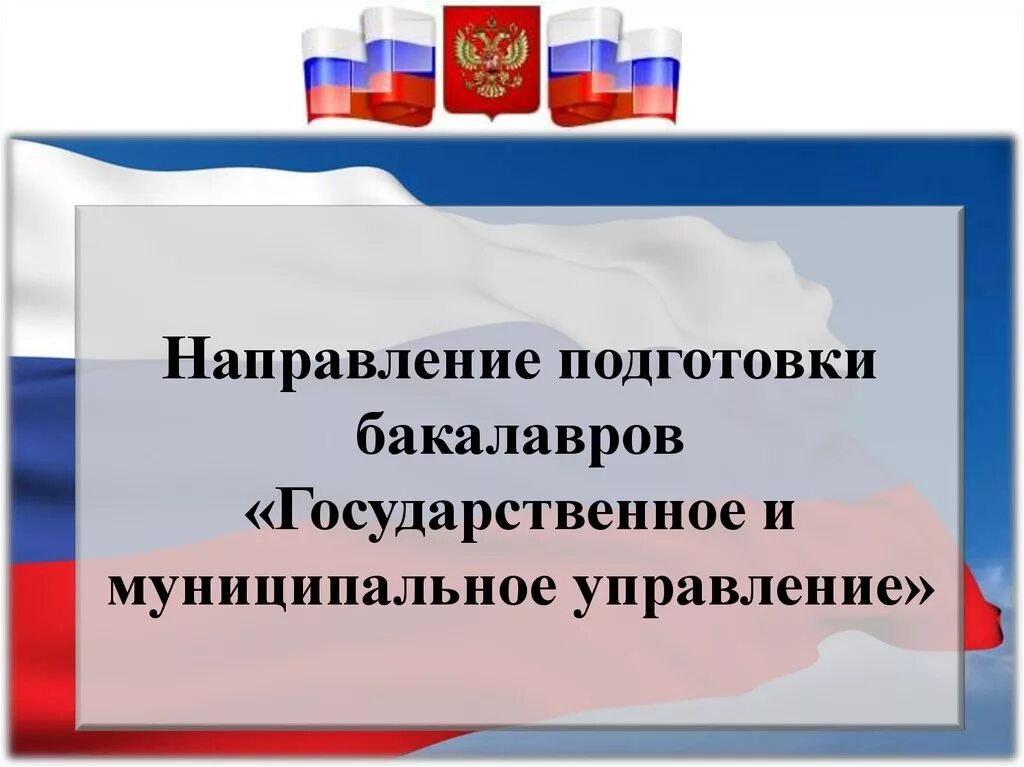 Направление подготовки бакалавров «Государственное и муниципальное управление»